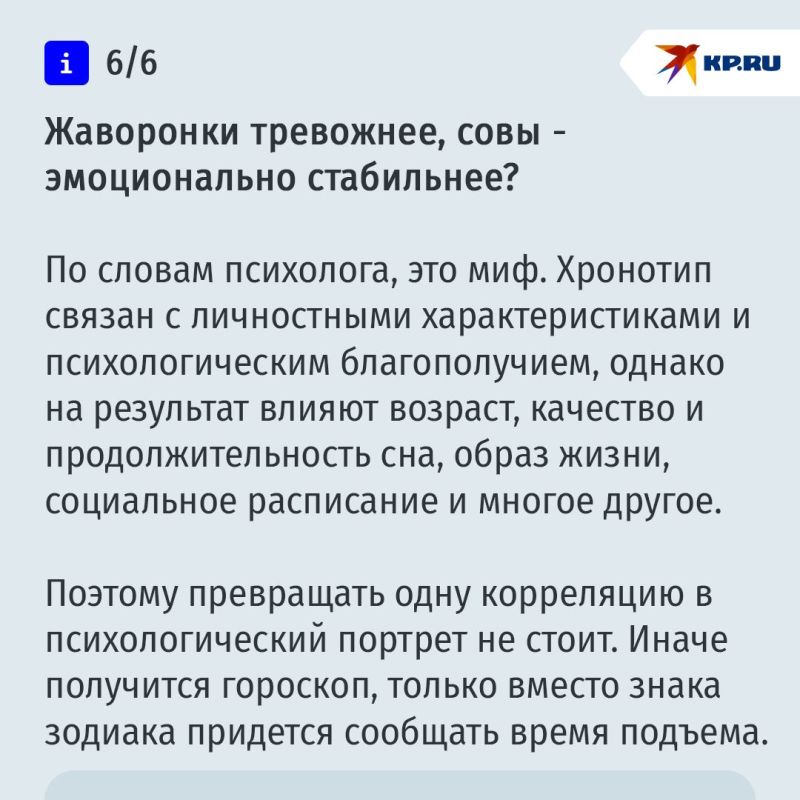 i 6/6

KP.RU

Жаворонки тревожнее, совы - эмоционально стабильнее?

По словам психолога, это миф. Хронотип связан с личностными характеристиками и психологическим благополучием, однако на результат влияют возраст, качество и продолжительность сна, образ жизни, социальное расписание и многое другое.

Поэтому превращать одну корреляцию в психологический портрет не стоит. Иначе получится гороскоп, только вместо знака зодиака придется сообщать время подъема.